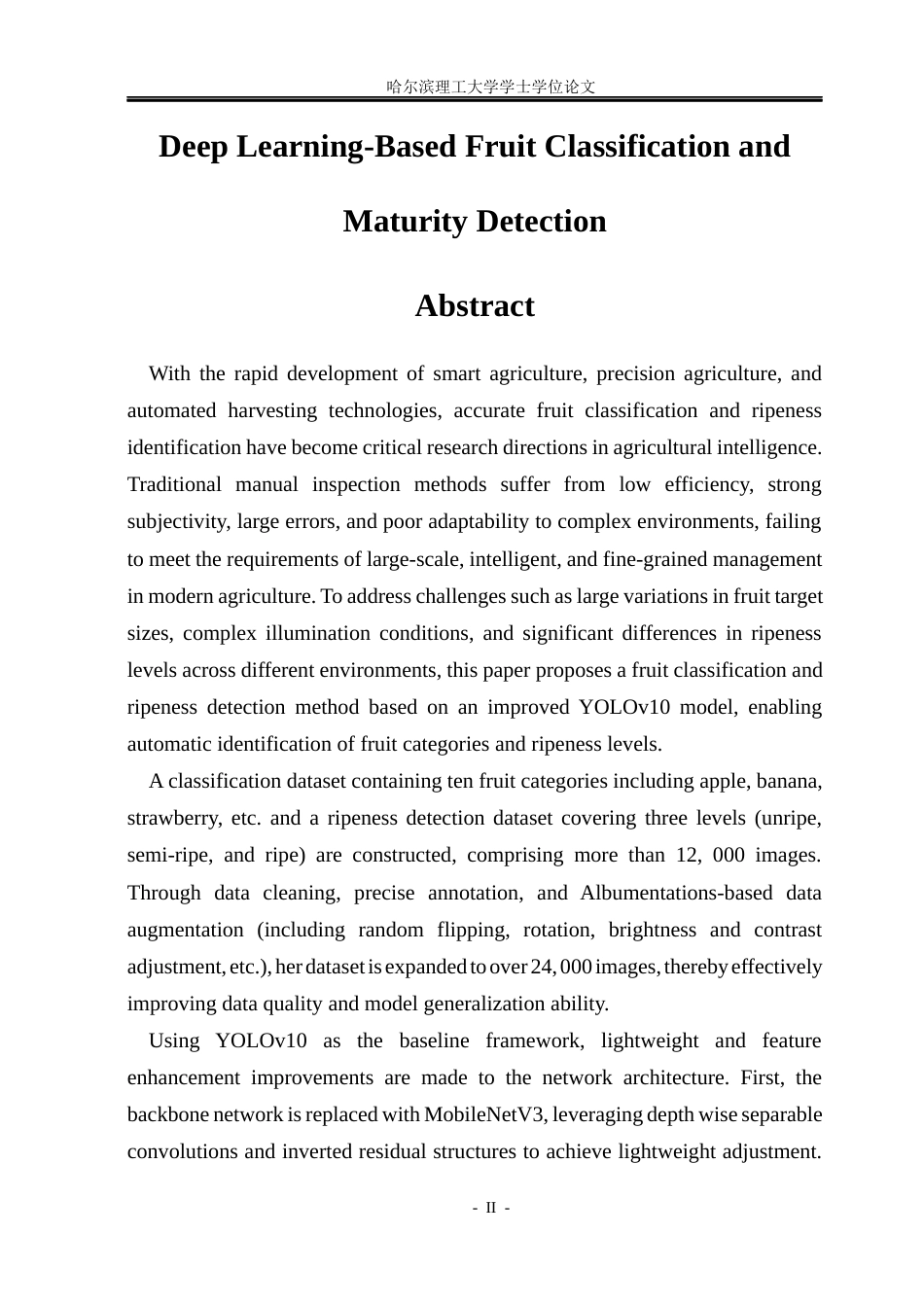 哈尔滨理工大学学士学位论文

Deep Learning-Based Fruit Classification and Maturity Detection

Abstract

With the rapid development of smart agriculture, precision agriculture, and automated harvesting technologies, accurate fruit classification and ripeness identification have become critical research directions in agricultural intelligence. Traditional manual inspection methods suffer from low efficiency, strong subjectivity, large errors, and poor adaptability to complex environments, failing to meet the requirements of large-scale, intelligent, and fine-grained management in modern agriculture. To address challenges such as large variations in fruit target sizes, complex illumination conditions, and significant differences in ripeness levels across different environments, this paper proposes a fruit classification and ripeness detection method based on an improved YOLOv10 model, enabling automatic identification of fruit categories and ripeness levels.

A classification dataset containing ten fruit categories including apple, banana, strawberry, etc. and a ripeness detection dataset covering three levels (unripe, semi-ripe, and ripe) are constructed, comprising more than 12, 000 images. Through data cleaning, precise annotation, and Albumentations-based data augmentation (including random flipping, rotation, brightness and contrast adjustment, etc.), her dataset is expanded to over 24, 000 images, thereby effectively improving data quality and model generalization ability.

Using YOLOv10 as the baseline framework, lightweight and feature enhancement improvements are made to the network architecture. First, the backbone network is replaced with MobileNetV3, leveraging depth wise separable convolutions and inverted residual structures to achieve lightweight adjustment.

- II -